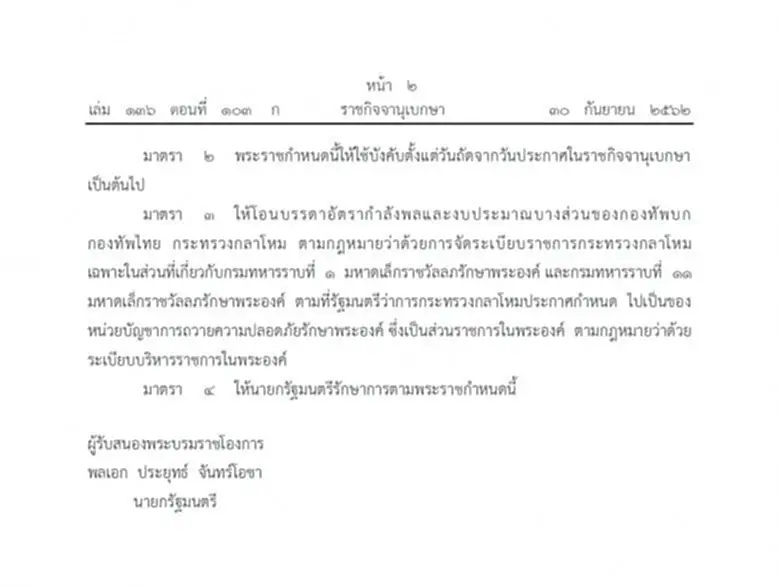 หน้า ๒
เล่ม ๑๓๖ ตอนที่ ๑๐๓ ก ราชกิจจานุเบกษา ๓๐ กันยายน ๒๕๖๒

มาตรา ๒ พระราชกำหนดนี้ให้ใช้บังคับตั้งแต่วันถัดจากวันประกาศในราชกิจจานุเบกษาเป็นต้นไป

มาตรา ๓ ให้โอนบรรดาอัตรากำลังพลและงบประมาณบางส่วนของกองทัพบก กองทัพไทย กระทรวงกลาโหม ตามกฎหมายว่าด้วยการจัดระเบียบราชการกระทรวงกลาโหม เฉพาะในส่วนที่เกี่ยวกับกรมทหารราบที่ ๑ มหาดเล็กราชวัลลภรักษาพระองค์ และกรมทหารราบที่ ๑๑ มหาดเล็กราชวัลลภรักษาพระองค์ ตามที่รัฐมนตรีว่าการกระทรวงกลาโหมประกาศกำหนด ไปเป็นของหน่วยบัญชาการถวายความปลอดภัยรักษาพระองค์ ซึ่งเป็นส่วนราชการในพระองค์ ตามกฎหมายว่าด้วยระเบียบบริหารราชการในพระองค์

มาตรา ๔ ให้นายกรัฐมนตรีรักษาการตามพระราชกำหนดนี้

ผู้รับสนองพระบรมราชโองการ
พลเอก ประยุทธ์ จันทร์โอชา
นายกรัฐมนตรี